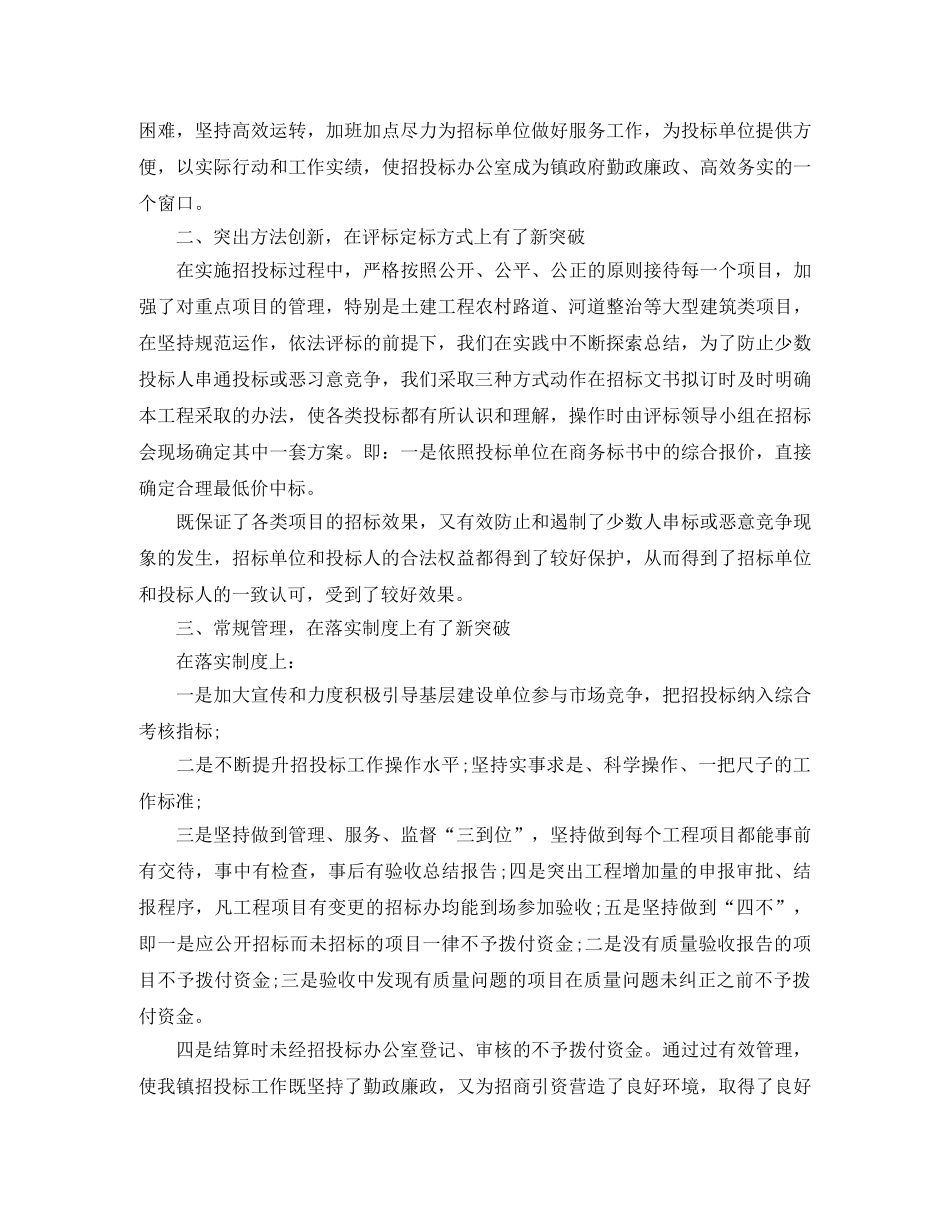 困难，坚持高效运转，加班加点尽力为招标单位做好服务工作，为投标单位提供方便，以实际行动和工作实绩，使招投标办公室成为镇政府勤政廉政、高效务实的一个窗口。

二、突出方法创新，在评标定标方式上有了新突破

在实施招投标过程中，严格按照公开、公平、公正的原则接待每一个项目，加强了对重点项目的管理，特别是土建工程农村路道、河道整治等大型建筑类项目，在坚持规范运作，依法评标的前提下，我们在实践中不断探索总结，为了防止少数投标人串通投标或恶习意竞争，我们采取三种方式动作在招标文书拟订时及时明确本工程采取的办法，使各类投标都有所认识和理解，操作时由评标领导小组在招标会现场确定其中一套方案。即：一是依照投标单位在商务标书中的综合报价，直接确定合理最低价中标。

既保证了各类项目的招标效果，又有效防止和遏制了少数人串标或恶意竞争现象的发生，招标单位和投标人的合法权益都得到了较好保护，从而得到了招标单位和投标人的一致认可，受到了较好效果。

三、常规管理，在落实制度上有了新突破

在落实制度上：

一是加大宣传和力度积极引导基层建设单位参与市场竞争，把招投标纳入综合考核指标;

二是不断提升招投标工作操作水平;坚持实事求是、科学操作、一把尺子的工作标准;

三是坚持做到管理、服务、监督“三到位”，坚持做到每个工程项目都能事前有交待，事中有检查，事后有验收总结报告;四是突出工程增加量的申报审批、结报程序，凡工程项目有变更的招标办均能到场参加验收;五是坚持做到“四不”，即一是应公开招标而未招标的项目一律不予拨付资金;二是没有质量验收报告的项目不予拨付资金;三是验收中发现有质量问题的项目在质量问题未纠正之前不予拨付资金。

四是结算时未经招投标办公室登记、审核的不予拨付资金。通过过有效管理，使我镇招投标工作既坚持了勤政廉政，又为招商引资营造了良好环境，取得了良好